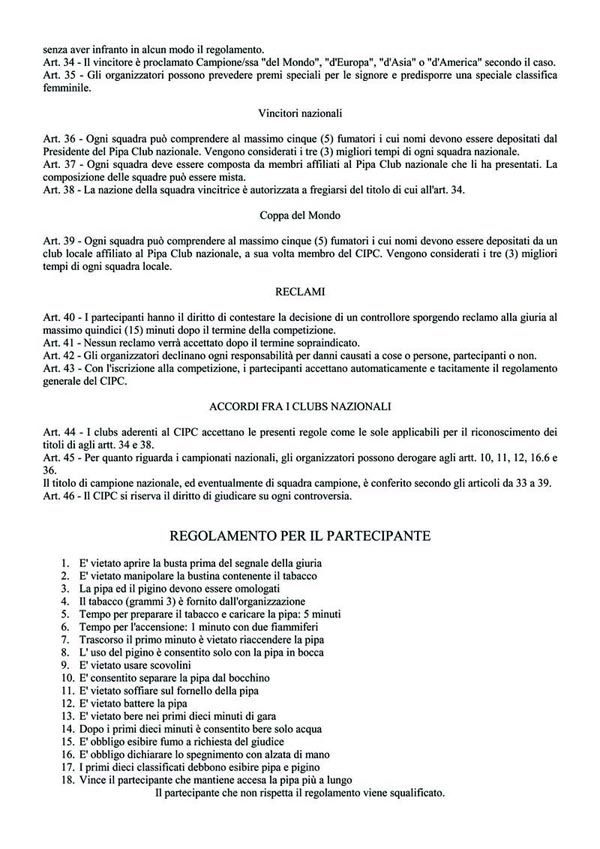 senza aver infranto in alcun modo il regolamento.
Art. 34 - Il vincitore è proclamato Campione/ssa "del Mondo", "d'Europa", "d'Asia" o "d'America" secondo il caso.
Art. 35 - Gli organizzatori possono prevedere premi speciali per le signore e predisporre una speciale classifica femminile.

Vincitori nazionali

Art. 36 - Ogni squadra può comprendere al massimo cinque (5) fumatori i cui nomi devono essere depositati dal Presidente del Pipa Club nazionale. Vengono considerati i tre (3) migliori tempi di ogni squadra nazionale.
Art. 37 - Ogni squadra deve essere composta da membri affiliati al Pipa Club nazionale che li ha presentati. La composizione delle squadre può essere mista.
Art. 38 - La nazione della squadra vincitrice è autorizzata a fregiarsi del titolo di cui all'art. 34.

Coppa del Mondo

Art. 39 - Ogni squadra può comprendere al massimo cinque (5) fumatori i cui nomi devono essere depositati da un club locale affiliato al Pipa Club nazionale, a sua volta membro del CIPC. Vengono considerati i tre (3) migliori tempi di ogni squadra locale.

RECLAMI

Art. 40 - I partecipanti hanno il diritto di contestare la decisione di un controllore sporgendo reclamo alla giuria al massimo quindici (15) minuti dopo il termine della competizione.
Art. 41 - Nessun reclamo verrà accettato dopo il termine sopraindicato.
Art. 42 - Gli organizzatori declinano ogni responsabilità per danni causati a cose o persone, partecipanti o non.
Art. 43 - Con l'iscrizione alla competizione, i partecipanti accettano automaticamente e tacitamente il regolamento generale del CIPC.

ACCORDI FRA I CLUBS NAZIONALI

Art. 44 - I clubs aderenti al CIPC accettano le presenti regole come le sole applicabili per il riconoscimento dei titoli di agli artt. 34 e 38.
Art. 45 - Per quanto riguarda i campionati nazionali, gli organizzatori possono derogare agli artt. 10, 11, 12, 16.6 e 36.
Il titolo di campione nazionale, ed eventualmente di squadra campione, è conferito secondo gli articoli da 33 a 39.
Art. 46 - Il CIPC si riserva il diritto di giudicare su ogni controversia.

REGOLAMENTO PER IL PARTECIPANTE

1. E' vietato aprire la busta prima del segnale della giuria
2. E' vietato manipolare la bustina contenente il tabacco
3. La pipa ed il pigino devono essere omologati
4. Il tabacco (grammi 3) è fornito dall'organizzazione
5. Tempo per preparare il tabacco e caricare la pipa: 5 minuti
6. Tempo per l'accensione: 1 minuto con due fiammiferi
7. Trascorso il primo minuto è vietato riaccendere la pipa
8. L' uso del pigino è consentito solo con la pipa in bocca
9. E' vietato usare scovolini
10. E' consentito separare la pipa dal bocchino
11. E' vietato soffiare sul fornello della pipa
12. E' vietato battere la pipa
13. E' vietato bere nei primi dieci minuti di gara
14. Dopo i primi dieci minuti è consentito bere solo acqua
15. E' obbligo esibire fumo a richiesta del giudice
16. E' obbligo dichiarare lo spegnimento con alzata di mano
17. I primi dieci classificati debbono esibire pipa e pigino
18. Vince il partecipante che mantiene accesa la pipa più a lungo
Il partecipante che non rispetta il regolamento viene squalificato.